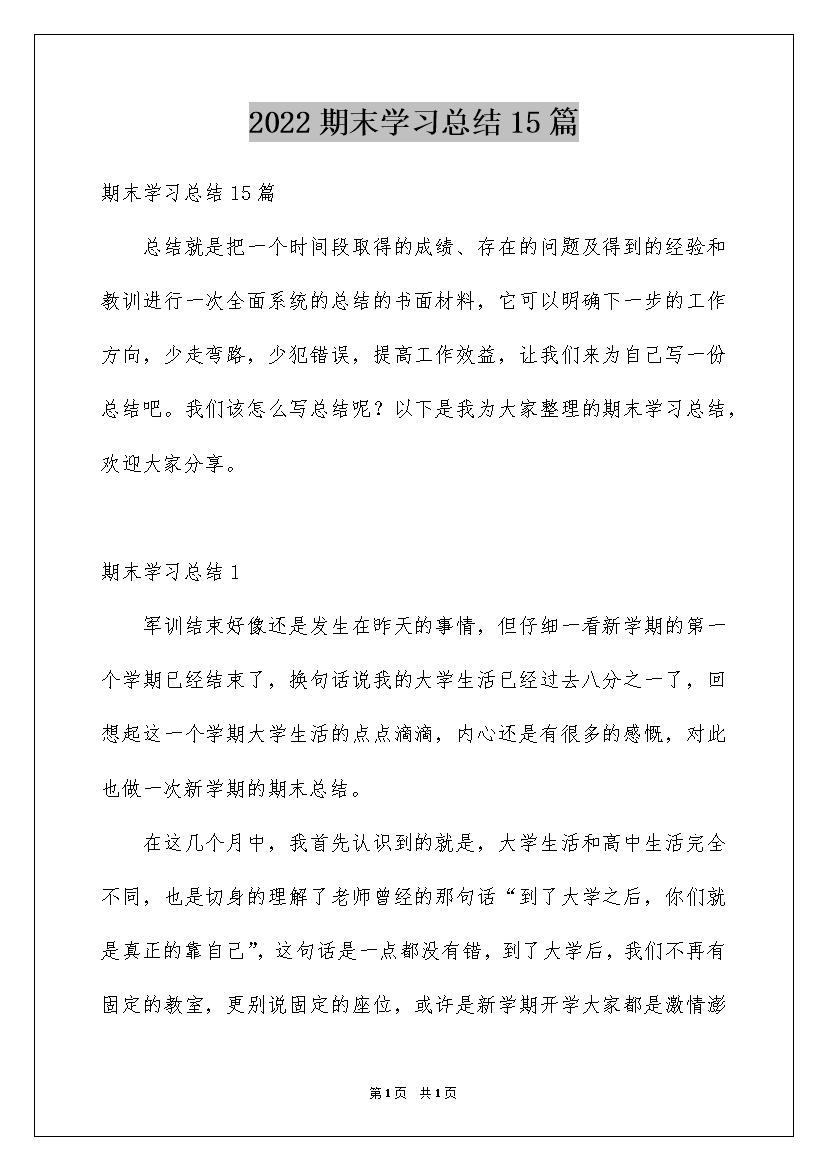 2022期末学习总结15篇

期末学习总结15篇

总结就是把一个时间段取得的成绩、存在的问题及得到的经验和教训进行一次全面系统的总结的书面材料，它可以明确下一步的工作方向，少走弯路，少犯错误，提高工作效益，让我们来为自己写一份总结吧。我们该怎么写总结呢？以下是我为大家整理的期末学习总结，欢迎大家分享。

期末学习总结1

军训结束好像还是发生在昨天的事情，但仔细一看新学期的第一个学期已经结束了，换句话说我的大学生活已经过去八分之一了，回想起这一个学期大学生活的点点滴滴，内心还是有很多的感慨，对此也做一次新学期的期末总结。

在这几个月中，我首先认识到的就是，大学生活和高中生活完全不同，也是切身的理解了老师曾经的那句话“到了大学之后，你们就是真正的靠自己”，这句话是一点都没有错，到了大学后，我们不再有固定的教室，更别说固定的座位，或许是新学期开学大家都是激情澎

第1页 共1页